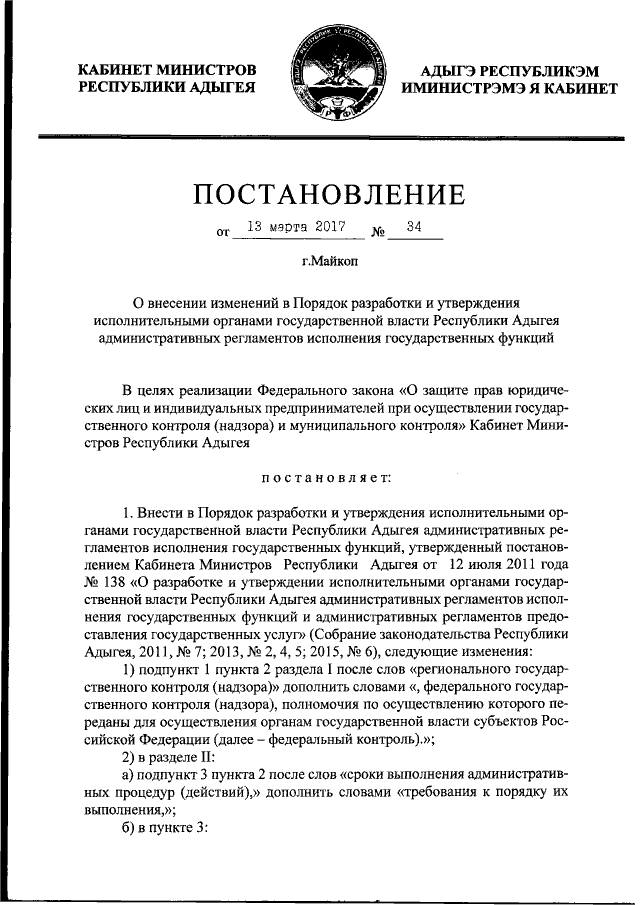 КАБИНЕТ МИНИСТРОВ РЕСПУБЛИКИ АДЫГЕЯ

АДЫГЭ РЕСПУБЛИКЭМ ИМИНИСТРЭМЭ Я КАБИНЕТ

ПОСТАНОВЛЕНИЕ

от 13 марта 2017 № 34

г.Майкоп

О внесении изменений в Порядок разработки и утверждения исполнительными органами государственной власти Республики Адыгея административных регламентов исполнения государственных функций

В целях реализации Федерального закона «О защите прав юридических лиц и индивидуальных предпринимателей при осуществлении государственного контроля (надзора) и муниципального контроля» Кабинет Министров Республики Адыгея

постановляет:

1. Внести в Порядок разработки и утверждения исполнительными органами государственной власти Республики Адыгея административных регламентов исполнения государственных функций, утвержденный постановлением Кабинета Министров Республики Адыгея от 12 июля 2011 года № 138 «О разработке и утверждении исполнительными органами государственной власти Республики Адыгея административных регламентов исполнения государственных функций и административных регламентов предоставления государственных услуг» (Собрание законодательства Республики Адыгея, 2011, № 7; 2013, № 2, 4, 5; 2015, № 6), следующие изменения:

1) подпункт 1 пункта 2 раздела I после слов «регионального государственного контроля (надзора)» дополнить словами «, федерального государственного контроля (надзора), полномочия по осуществлению которого переданы для осуществления органам государственной власти субъектов Российской Федерации (далее – федеральный контроль).»;

2) в разделе II:

а) подпункт 3 пункта 2 после слов «сроки выполнения административных процедур (действий),» дополнить словами «требования к порядку их выполнения,»;

б) в пункте 3: